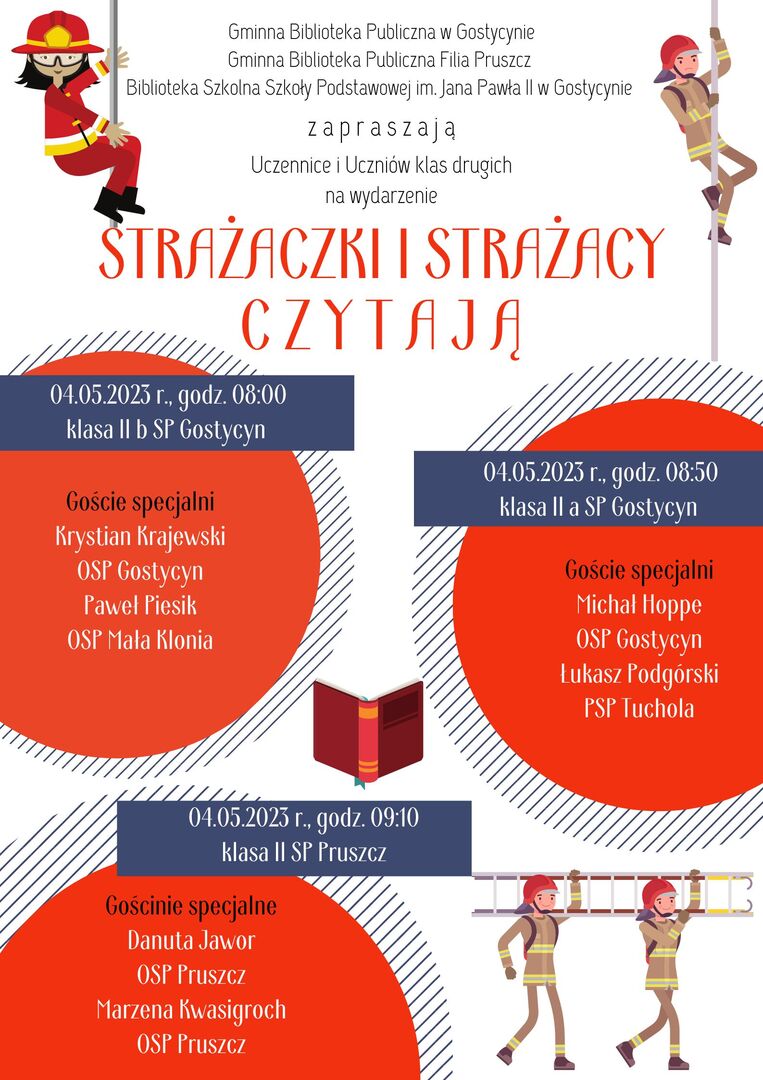 Gminna Biblioteka Publiczna w Gostycynie
Gminna Biblioteka Publiczna Filia Pruszcz
Biblioteka Szkolna Szkoły Podstawowej im. Jana Pawła II w Gostycynie

zapraszają

Uczennice i Uczniów klas drugich
na wydarzenie

STRAŻACZKI I STRAŻACY
CZYTAJĄ

04.05.2023 r., godz. 08:00
klasa II b SP Gostycyn

Goście specjalni
Krystian Krajewski
OSP Gostycyn
Paweł Piesik
OSP Mała Klonia

04.05.2023 r., godz. 08:50
klasa II a SP Gostycyn

Goście specjalni
Michał Hoppe
OSP Gostycyn
Łukasz Podgórski
PSP Tuchola

04.05.2023 r., godz. 09:10
klasa II SP Pruszcz

Gościnie specjalne
Danuta Jawor
OSP Pruszcz
Marzena Kwasigroch
OSP Pruszcz